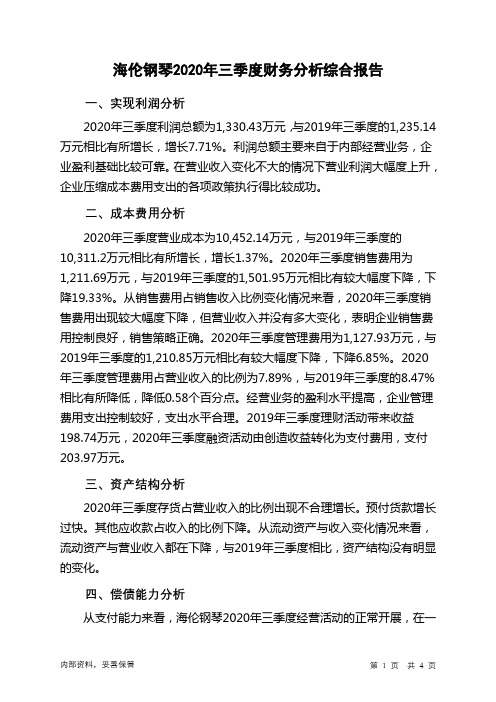 海伦钢琴2020年三季度财务分析综合报告

一、实现利润分析

2020年三季度利润总额为1,330.43万元，与2019年三季度的1,235.14万元相比有所增长，增长7.71%。利润总额主要来自于内部经营业务，企业盈利基础比较可靠。在营业收入变化不大的情况下营业利润大幅度上升，企业压缩成本费用支出的各项政策执行得比较成功。

二、成本费用分析

2020年三季度营业成本为10,452.14万元，与2019年三季度的10,311.2万元相比有所增长，增长1.37%。2020年三季度销售费用为1,211.69万元，与2019年三季度的1,501.95万元相比有较大幅度下降，下降19.33%。从销售费用占销售收入比例变化情况来看，2020年三季度销售费用出现较大幅度下降，但营业收入并没有多大变化，表明企业销售费用控制良好，销售策略正确。2020年三季度管理费用为1,127.93万元，与2019年三季度的1,210.85万元相比有较大幅度下降，下降6.85%。2020年三季度管理费用占营业收入的比例为7.89%，与2019年三季度的8.47%相比有所降低，降低0.58个百分点。经营业务的盈利水平提高，企业管理费用支出控制较好，支出水平合理。2019年三季度理财活动带来收益198.74万元，2020年三季度融资活动由创造收益转化为支付费用，支付203.97万元。

三、资产结构分析

2020年三季度存货占营业收入的比例出现不合理增长。预付货款增长过快。其他应收款占收入的比例下降。从流动资产与收入变化情况来看，流动资产与营业收入都在下降，与2019年三季度相比，资产结构没有明显的变化。

四、偿债能力分析

从支付能力来看，海伦钢琴2020年三季度经营活动的正常开展，在一

内部资料，妥善保管

第 1 页 共 4 页